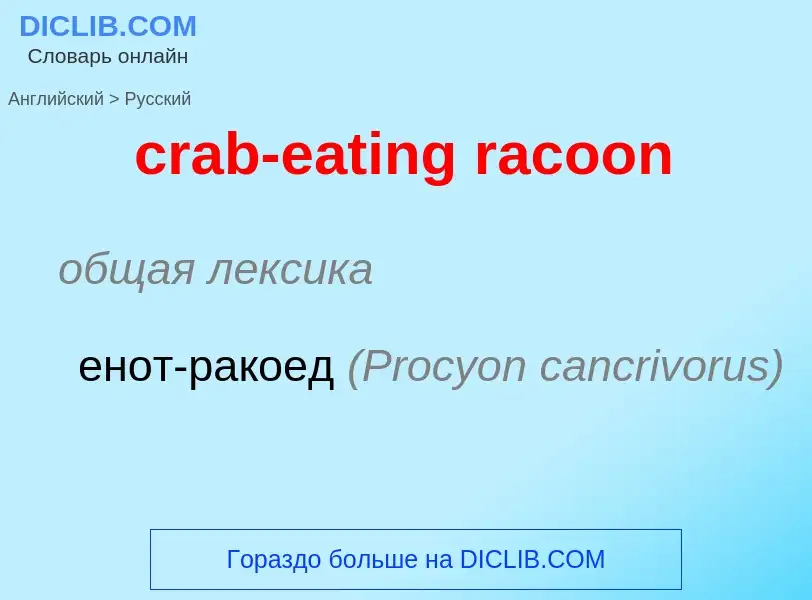 DICLIB.COM
Словарь онлайн

Английский > Русский

crab-eating racoon

общая лексика

енот-ракоед (Procyon cancrivorus)

Гораздо больше на DICLIB.COM